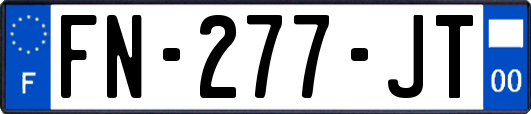 F

FN-277-JT

00